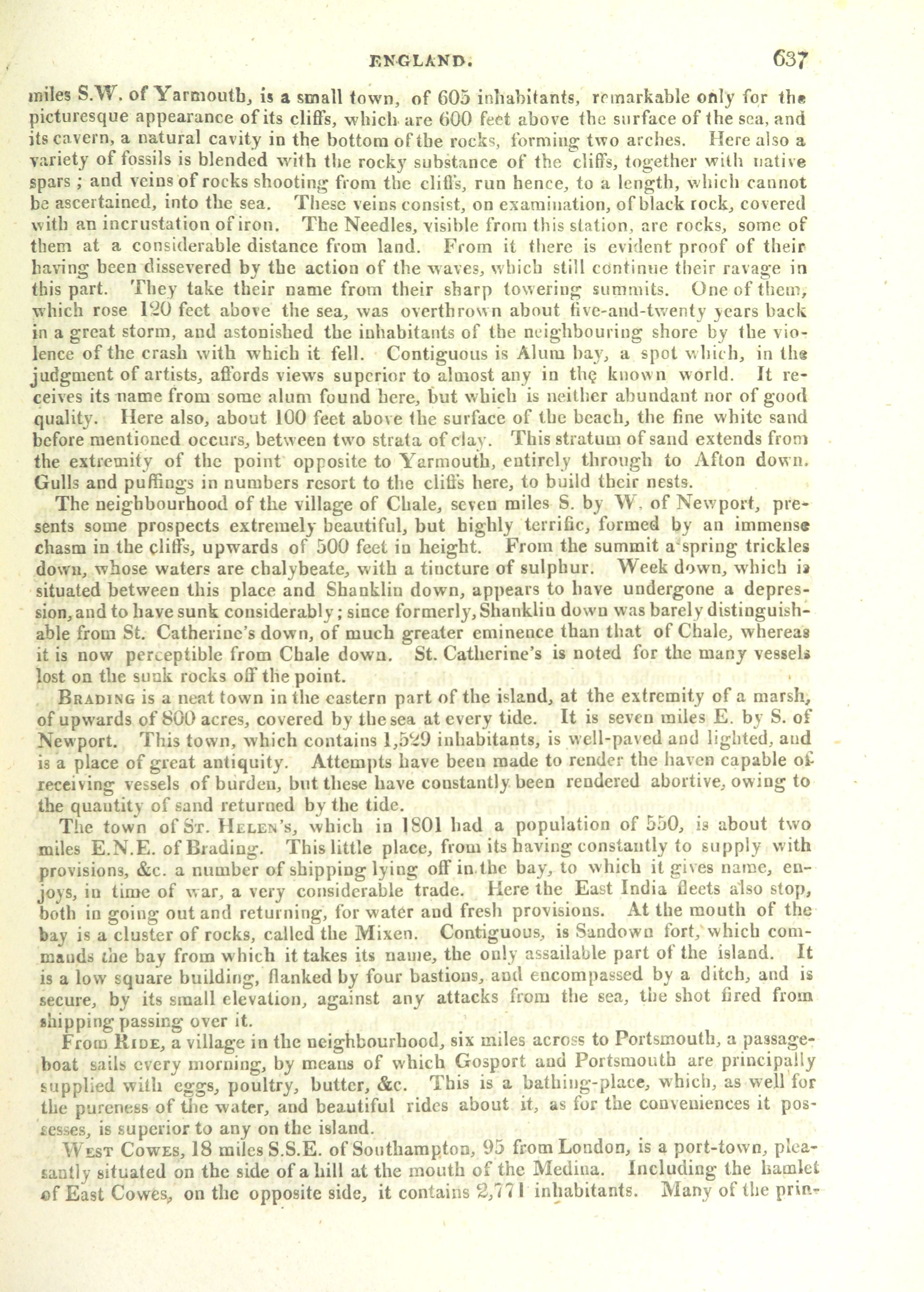 ENGLAND. 637

miles S.W. of Yarmouth, is a small town, of 605 inhabitants, remarkable only for the picturesque appearance of its cliffs, which are 600 feet above the surface of the sea, and its cavern, a natural cavity in the bottom of the rocks, forming two arches. Here also a variety of fossils is blended with the rocky substance of the cliffs, together with native spars; and veins of rocks shooting from the cliffs, run hence, to a length, which cannot be ascertained, into the sea. These veins consist, on examination, of black rock, covered with an incrustation of iron. The Needles, visible from this station, are rocks, some of them at a considerable distance from land. From it there is evident proof of their having been dissevered by the action of the waves, which still continue their ravage in this part. They take their name from their sharp towering summits. One of them, which rose 120 feet above the sea, was overthrown about five-and-twenty years back in a great storm, and astonished the inhabitants of the neighbouring shore by the violence of the crash with which it fell. Contiguous is Alum bay, a spot which, in the judgment of artists, affords views superior to almost any in the known world. It receives its name from some alum found here, but which is neither abundant nor of good quality. Here also, about 100 feet above the surface of the beach, the fine white sand before mentioned occurs, between two strata of clay. This stratum of sand extends from the extremity of the point opposite to Yarmouth, entirely through to Afton down. Gulls and puffings in numbers resort to the cliffs here, to build their nests.

The neighbourhood of the village of Chale, seven miles S. by W. of Newport, presents some prospects extremely beautiful, but highly terrific, formed by an immense chasm in the cliffs, upwards of 500 feet in height. From the summit a spring trickles down, whose waters are chalybeate, with a tincture of sulphur. Week down, which is situated between this place and Shanklin down, appears to have undergone a depression, and to have sunk considerably; since formerly, Shanklin down was barely distinguishable from St. Catherine's down, of much greater eminence than that of Chale, whereas it is now perceptible from Chale down. St. Catherine's is noted for the many vessels lost on the sunk rocks off the point.

Brading is a neat town in the eastern part of the island, at the extremity of a marsh, of upwards of 800 acres, covered by the sea at every tide. It is seven miles E. by S. of Newport. This town, which contains 1,529 inhabitants, is well-paved and lighted, and is a place of great antiquity. Attempts have been made to render the haven capable of receiving vessels of burden, but these have constantly been rendered abortive, owing to the quantity of sand returned by the tide.

The town of St. Helen's, which in 1801 had a population of 550, is about two miles E.N.E. of Brading. This little place, from its having constantly to supply with provisions, &c. a number of shipping lying off in the bay, to which it gives name, enjoys, in time of war, a very considerable trade. Here the East India fleets also stop, both in going out and returning, for water and fresh provisions. At the mouth of the bay is a cluster of rocks, called the Mixen. Contiguous, is Sandown fort, which commands the bay from which it takes its name, the only assailable part of the island. It is a low square building, flanked by four bastions, and encompassed by a ditch, and is secure, by its small elevation, against any attacks from the sea, the shot fired from shipping passing over it.

From Ride, a village in the neighbourhood, six miles across to Portsmouth, a passage-boat sails every morning, by means of which Gosport and Portsmouth are principally supplied with eggs, poultry, butter, &c. This is a bathing-place, which, as well for the pureness of the water, and beautiful rides about it, as for the conveniences it possesses, is superior to any on the island.

West Cowes, 18 miles S.S.E. of Southampton, 95 from London, is a port-town, pleasantly situated on the side of a hill at the mouth of the Medina. Including the hamlet of East Cowes, on the opposite side, it contains 2,771 inhabitants. Many of the prin-